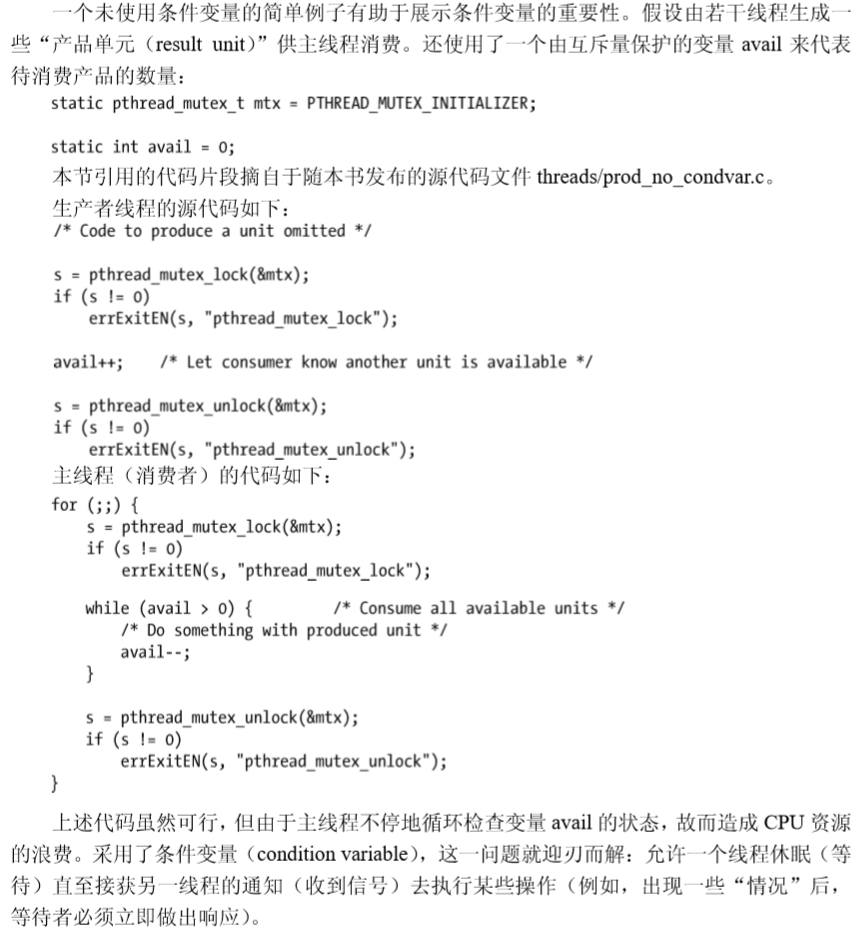 一个未使用条件变量的简单例子有助于展示条件变量的重要性。假设由若干线程生成一些“产品单元（result unit）”供主线程消费。还使用了一个由互斥量保护的变量 avail 来代表待消费产品的数量：

static pthread_mutex_t mtx = PTHREAD_MUTEX_INITIALIZER;

static int avail = 0;

本节引用的代码片段摘自于随本书发布的源代码文件 threads/prod_no_condvar.c。

生产者线程的源代码如下：

/* Code to produce a unit omitted */

s = pthread_mutex_lock(&mtx);
if (s != 0)
    errExitEN(s, "pthread_mutex_lock");

avail++;    /* Let consumer know another unit is available */

s = pthread_mutex_unlock(&mtx);
if (s != 0)
    errExitEN(s, "pthread_mutex_unlock");

主线程（消费者）的代码如下：

for (;;) {
    s = pthread_mutex_lock(&mtx);
    if (s != 0)
        errExitEN(s, "pthread_mutex_lock");

    while (avail > 0) {         /* Consume all available units */
        /* Do something with produced unit */
        avail--;
    }

    s = pthread_mutex_unlock(&mtx);
    if (s != 0)
        errExitEN(s, "pthread_mutex_unlock");
}

上述代码虽然可行，但由于主线程不停地循环检查变量 avail 的状态，故而造成 CPU 资源的浪费。采用了条件变量（condition variable），这一问题就迎刃而解：允许一个线程休眠（等待）直至接获另一线程的通知（收到信号）去执行某些操作（例如，出现一些“情况”后，等待者必须立即做出响应）。